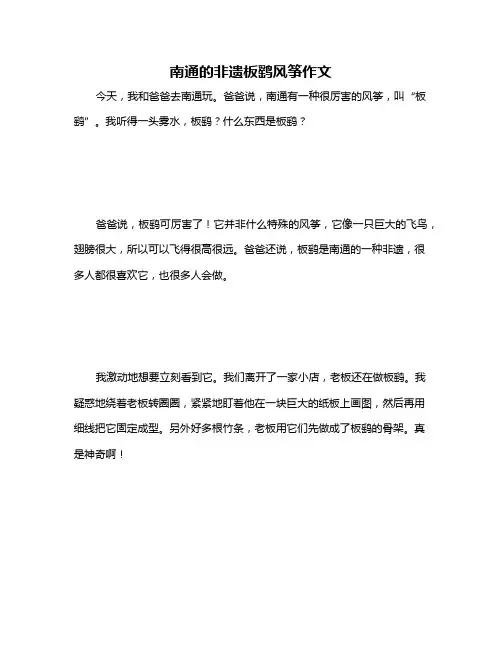 南通的非遗板鹞风筝作文

今天，我和爸爸去南通玩。爸爸说，南通有一种很厉害的风筝，叫“板鹞”。我听得一头雾水，板鹞？什么东西是板鹞？

爸爸说，板鹞可厉害了！它并非什么特殊的风筝，它像一只巨大的飞鸟，翅膀很大，所以可以飞得很高很远。爸爸还说，板鹞是南通的一种非遗，很多人都很喜欢它，也很多人会做。

我激动地想要立刻看到它。我们离开了一家小店，老板还在做板鹞。我疑惑地绕着老板转圈圈，紧紧地盯着他在一块巨大的纸板上画图，然后再用细线把它固定成型。另外好多根竹条，老板用它们先做成了板鹞的骨架。真是神奇啊！